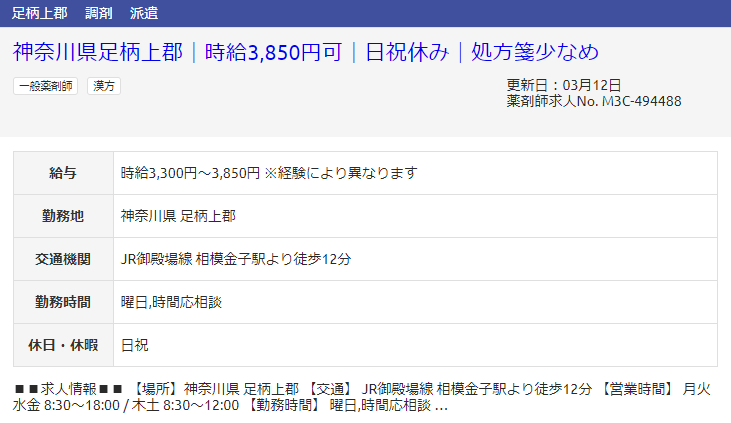 足柄上郡　調剤　派遣

神奈川県足柄上郡｜時給3,850円可｜日祝休み｜処方箋少なめ

一般薬剤師　漢方

更新日：03月12日
薬剤師求人No. M3C-494488

| 給与 | 時給3,300円～3,850円 ※経験により異なります |
|---|---|
| 勤務地 | 神奈川県 足柄上郡 |
| 交通機関 | JR御殿場線 相模金子駅より徒歩12分 |
| 勤務時間 | 曜日,時間応相談 |
| 休日・休暇 | 日祝 |

■■求人情報■■ 【場所】神奈川県 足柄上郡 【交通】 JR御殿場線 相模金子駅より徒歩12分 【営業時間】 月火水金 8:30～18:00 / 木土 8:30～12:00 【勤務時間】 曜日,時間応相談 ...